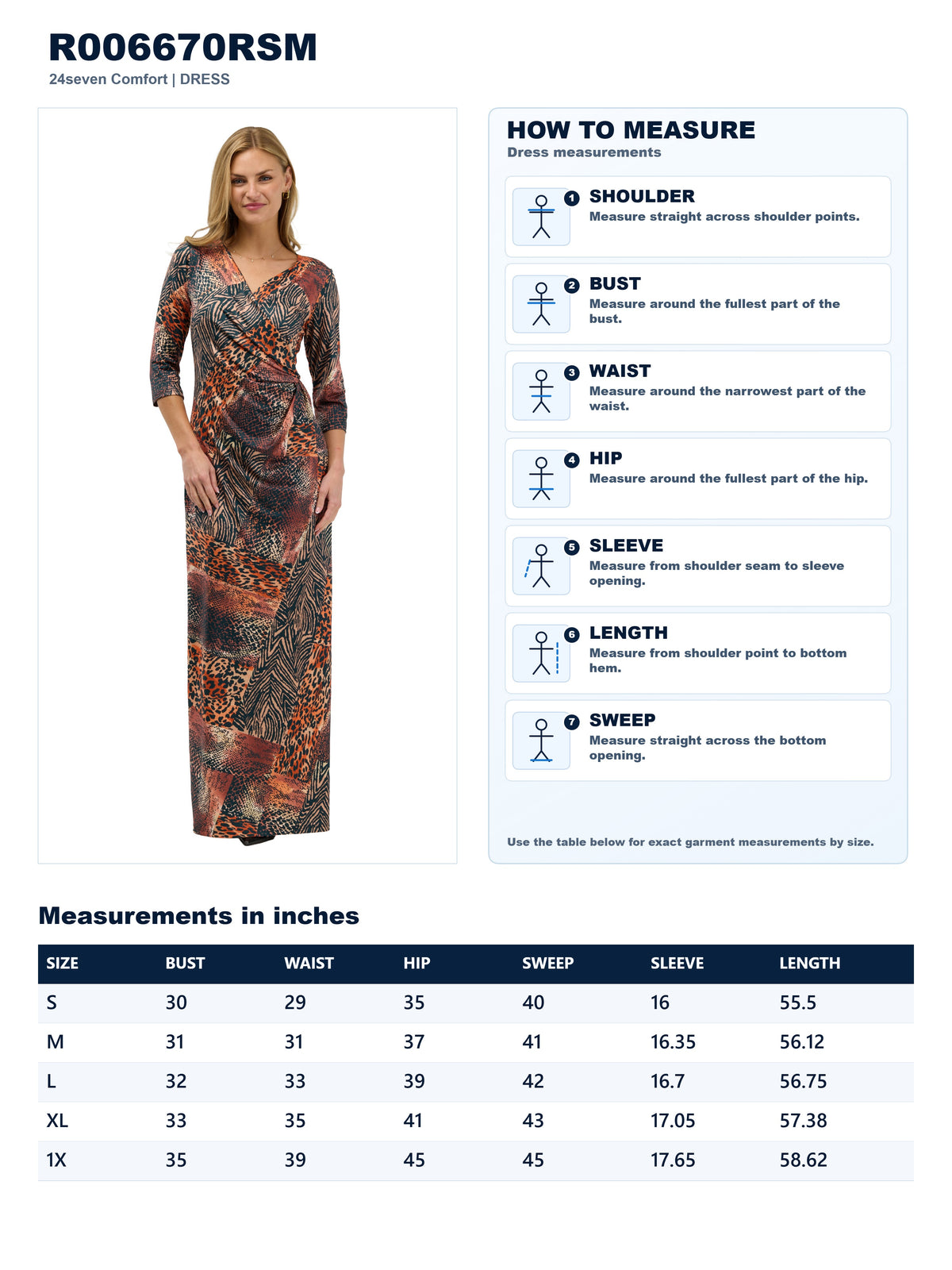 R006670RSM
24seven Comfort | DRESS

HOW TO MEASURE
Dress measurements

1 SHOULDER
Measure straight across shoulder points.

2 BUST
Measure around the fullest part of the bust.

3 WAIST
Measure around the narrowest part of the waist.

4 HIP
Measure around the fullest part of the hip.

5 SLEEVE
Measure from shoulder seam to sleeve opening.

6 LENGTH
Measure from shoulder point to bottom hem.

7 SWEEP
Measure straight across the bottom opening.

Use the table below for exact garment measurements by size.

Measurements in inches

| SIZE | BUST | WAIST | HIP | SWEEP | SLEEVE | LENGTH |
|---|---|---|---|---|---|---|
| S | 30 | 29 | 35 | 40 | 16 | 55.5 |
| M | 31 | 31 | 37 | 41 | 16.35 | 56.12 |
| L | 32 | 33 | 39 | 42 | 16.7 | 56.75 |
| XL | 33 | 35 | 41 | 43 | 17.05 | 57.38 |
| 1X | 35 | 39 | 45 | 45 | 17.65 | 58.62 |